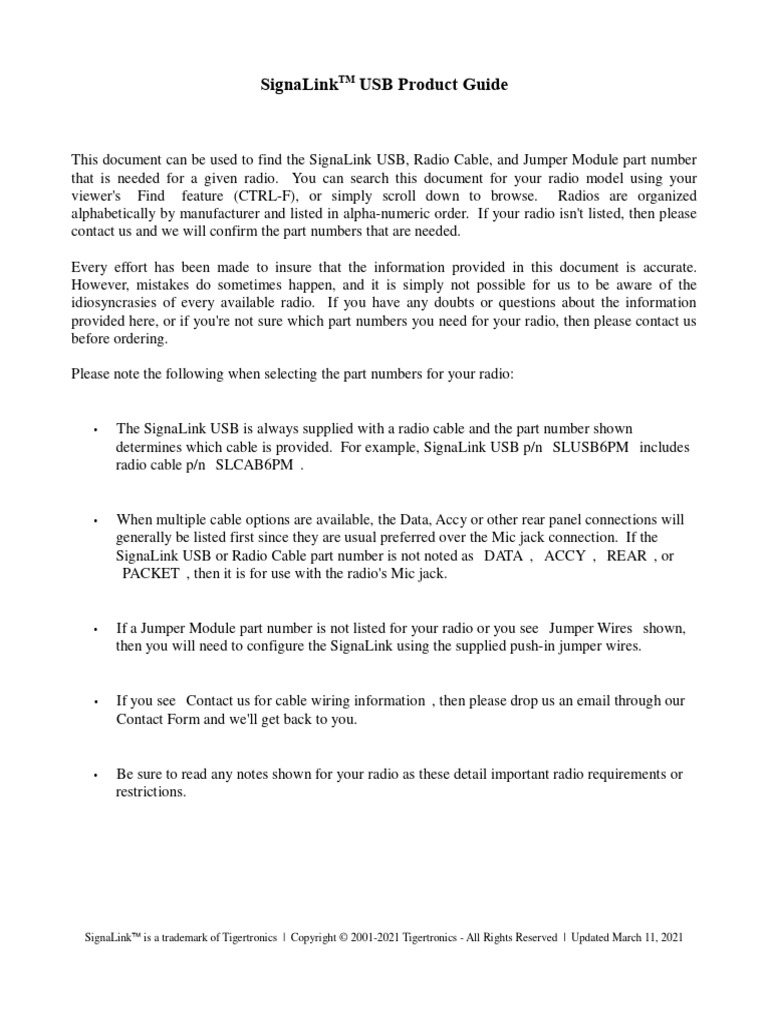 SignaLink$^{TM}$ USB Product Guide

This document can be used to find the SignaLink USB, Radio Cable, and Jumper Module part number that is needed for a given radio. You can search this document for your radio model using your viewer's Find feature (CTRL-F), or simply scroll down to browse. Radios are organized alphabetically by manufacturer and listed in alpha-numeric order. If your radio isn't listed, then please contact us and we will confirm the part numbers that are needed.

Every effort has been made to insure that the information provided in this document is accurate. However, mistakes do sometimes happen, and it is simply not possible for us to be aware of the idiosyncrasies of every available radio. If you have any doubts or questions about the information provided here, or if you're not sure which part numbers you need for your radio, then please contact us before ordering.

Please note the following when selecting the part numbers for your radio:

• The SignaLink USB is always supplied with a radio cable and the part number shown determines which cable is provided. For example, SignaLink USB p/n SLUSB6PM includes radio cable p/n SLCAB6PM .

• When multiple cable options are available, the Data, Accy or other rear panel connections will generally be listed first since they are usual preferred over the Mic jack connection. If the SignaLink USB or Radio Cable part number is not noted as DATA , ACCY , REAR , or PACKET , then it is for use with the radio's Mic jack.

• If a Jumper Module part number is not listed for your radio or you see Jumper Wires shown, then you will need to configure the SignaLink using the supplied push-in jumper wires.

• If you see Contact us for cable wiring information , then please drop us an email through our Contact Form and we'll get back to you.

• Be sure to read any notes shown for your radio as these detail important radio requirements or restrictions.

SignaLink™ is a trademark of Tigertronics | Copyright © 2001-2021 Tigertronics - All Rights Reserved | Updated March 11, 2021